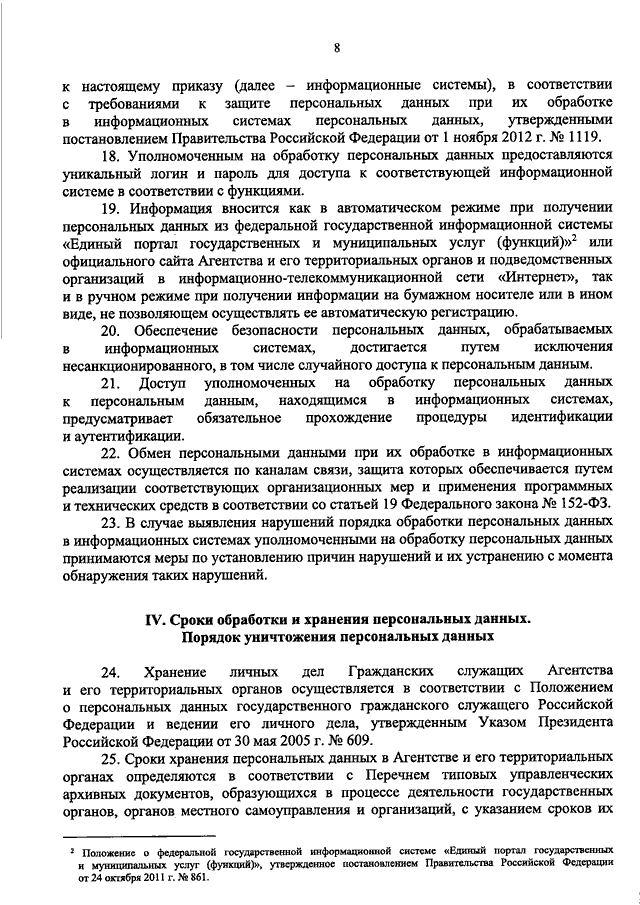 8

к настоящему приказу (далее – информационные системы), в соответствии с требованиями к защите персональных данных при их обработке в информационных системах персональных данных, утвержденными постановлением Правительства Российской Федерации от 1 ноября 2012 г. № 1119.

18. Уполномоченным на обработку персональных данных предоставляются уникальный логин и пароль для доступа к соответствующей информационной системе в соответствии с функциями.

19. Информация вносится как в автоматическом режиме при получении персональных данных из федеральной государственной информационной системы «Единый портал государственных и муниципальных услуг (функций)»$^2$ или официального сайта Агентства и его территориальных органов и подведомственных организаций в информационно-телекоммуникационной сети «Интернет», так и в ручном режиме при получении информации на бумажном носителе или в ином виде, не позволяющем осуществлять ее автоматическую регистрацию.

20. Обеспечение безопасности персональных данных, обрабатываемых в информационных системах, достигается путем исключения несанкционированного, в том числе случайного доступа к персональным данным.

21. Доступ уполномоченных на обработку персональных данных к персональным данным, находящимся в информационных системах, предусматривает обязательное прохождение процедуры идентификации и аутентификации.

22. Обмен персональными данными при их обработке в информационных системах осуществляется по каналам связи, защита которых обеспечивается путем реализации соответствующих организационных мер и применения программных и технических средств в соответствии со статьей 19 Федерального закона № 152-ФЗ.

23. В случае выявления нарушений порядка обработки персональных данных в информационных системах уполномоченными на обработку персональных данных принимаются меры по установлению причин нарушений и их устранению с момента обнаружения таких нарушений.

IV. Сроки обработки и хранения персональных данных. Порядок уничтожения персональных данных

24. Хранение личных дел Гражданских служащих Агентства и его территориальных органов осуществляется в соответствии с Положением о персональных данных государственного гражданского служащего Российской Федерации и ведении его личного дела, утвержденным Указом Президента Российской Федерации от 30 мая 2005 г. № 609.

25. Сроки хранения персональных данных в Агентстве и его территориальных органах определяются в соответствии с Перечнем типовых управленческих архивных документов, образующихся в процессе деятельности государственных органов, органов местного самоуправления и организаций, с указанием сроков их

$^2$ Положение о федеральной государственной информационной системе «Единый портал государственных и муниципальных услуг (функций)», утвержденное постановлением Правительства Российской Федерации от 24 октября 2011 г. № 861.